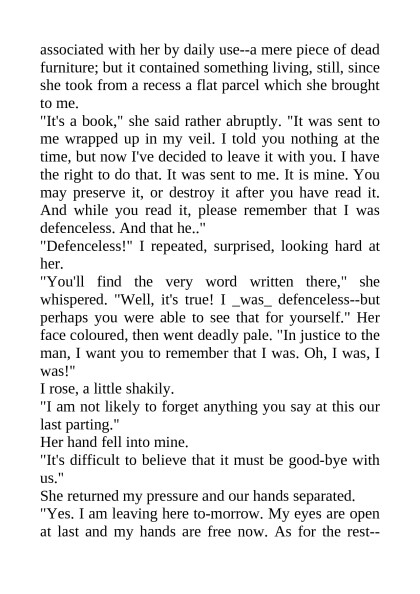 associated with her by daily use--a mere piece of dead furniture; but it contained something living, still, since she took from a recess a flat parcel which she brought to me.

"It's a book," she said rather abruptly. "It was sent to me wrapped up in my veil. I told you nothing at the time, but now I've decided to leave it with you. I have the right to do that. It was sent to me. It is mine. You may preserve it, or destroy it after you have read it. And while you read it, please remember that I was defenceless. And that he.."

"Defenceless!" I repeated, surprised, looking hard at her.

"You'll find the very word written there," she whispered. "Well, it's true! I _was_ defenceless--but perhaps you were able to see that for yourself." Her face coloured, then went deadly pale. "In justice to the man, I want you to remember that I was. Oh, I was, I was!"

I rose, a little shakily.

"I am not likely to forget anything you say at this our last parting."

Her hand fell into mine.

"It's difficult to believe that it must be good-bye with us."

She returned my pressure and our hands separated.

"Yes. I am leaving here to-morrow. My eyes are open at last and my hands are free now. As for the rest--